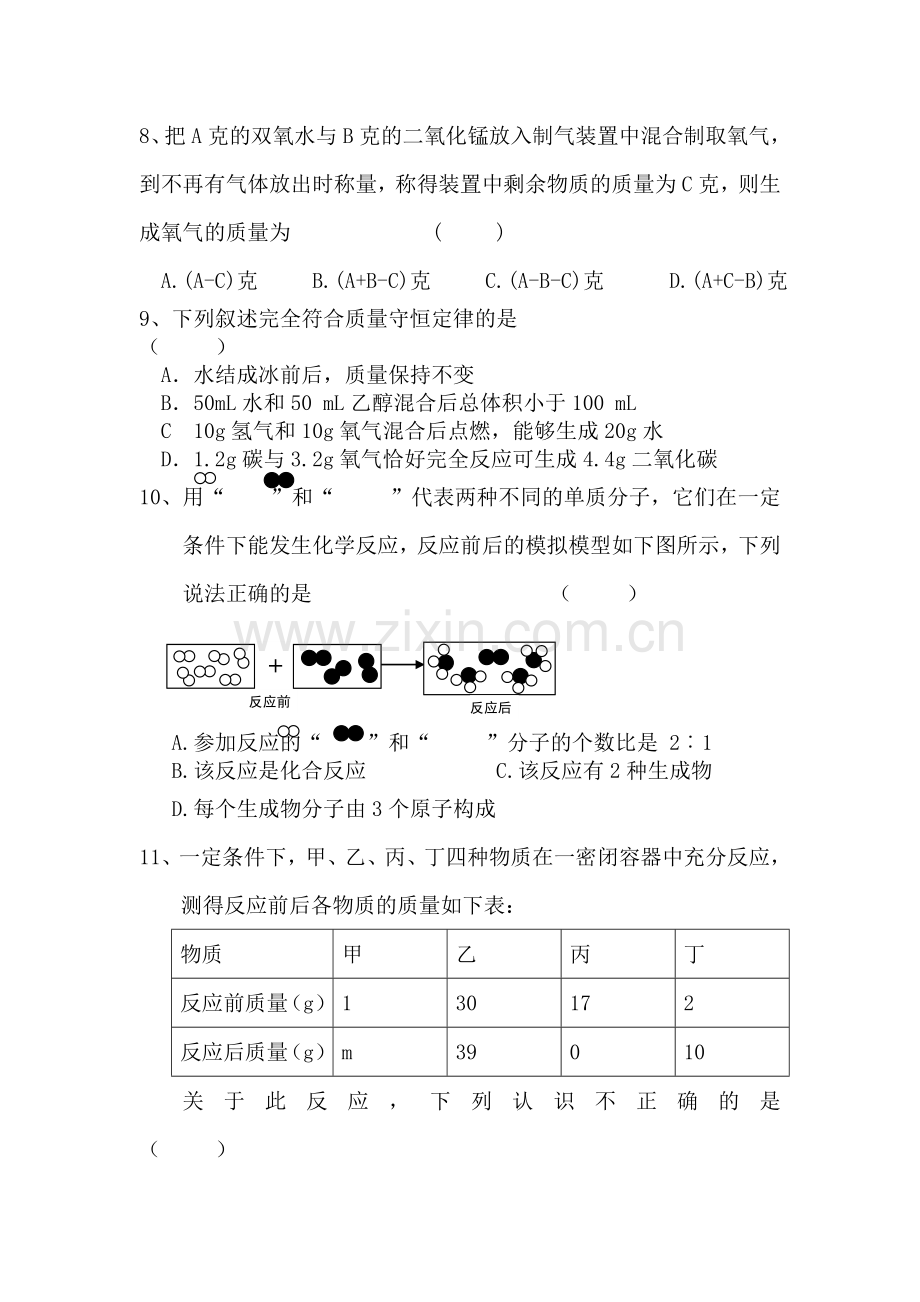 8、把A克的双氧水与B克的二氧化锰放入制气装置中混合制取氧气，到不再有气体放出时称量，称得装置中剩余物质的质量为C克，则生成氧气的质量为 （ ）

A.(A-C)克 B.(A+B-C)克 C.(A-B-C)克 D.(A+C-B)克

9、下列叙述完全符合质量守恒定律的是 （ ）

A．水结成冰前后，质量保持不变
B．50mL水和50 mL乙醇混合后总体积小于100 mL
C 10g氢气和10g氧气混合后点燃，能够生成20g水
D．1.2g碳与3.2g氧气恰好完全反应可生成4.4g二氧化碳

10、用“ ”和“ ”代表两种不同的单质分子，它们在一定条件下能发生化学反应，反应前后的模拟模型如下图所示，下列说法正确的是 （ ）

+

反应前

反应后

A.参加反应的“ ”和“ ”分子的个数比是 2∶1
B.该反应是化合反应 C.该反应有2种生成物
D.每个生成物分子由3个原子构成

11、一定条件下，甲、乙、丙、丁四种物质在一密闭容器中充分反应，测得反应前后各物质的质量如下表：

| 物质 | 甲 | 乙 | 丙 | 丁 |
|---|---|---|---|---|
| 反应前质量(g) | 1 | 30 | 17 | 2 |
| 反应后质量(g) | m | 39 | 0 | 10 |

关于此反应，下列认识不正确的是 （ ）

www.zixin.com.cn